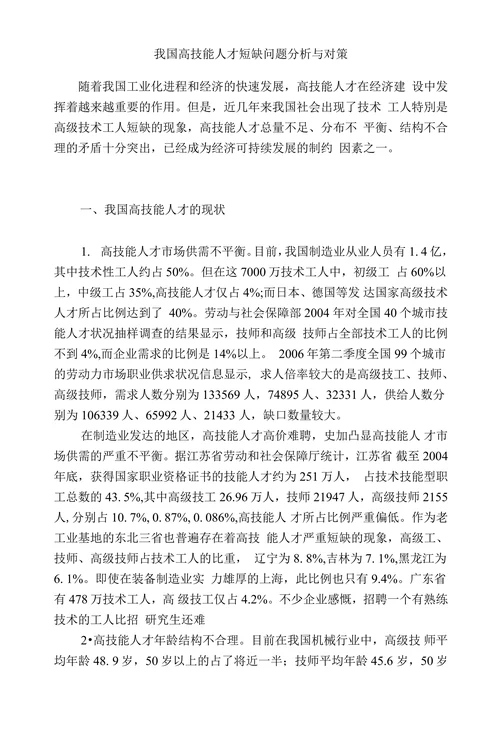 我国高技能人才短缺问题分析与对策

随着我国工业化进程和经济的快速发展，高技能人才在经济建 设中发挥着越来越重要的作用。但是，近几年来我国社会出现了技术 工人特别是高级技术工人短缺的现象，高技能人才总量不足、分布不 平衡、结构不合理的矛盾十分突出，已经成为经济可持续发展的制约 因素之一。

一、我国高技能人才的现状

1. 高技能人才市场供需不平衡。目前，我国制造业从业人员有 1.4 亿，其中技术性工人约占 50%。但在这 7000 万技术工人中，初级工 占 60%以上，中级工占 35%,高技能人才仅占 4%;而日本、德国等发 达国家高级技术人才所占比例达到了 40%。劳动与社会保障部 2004 年对全国 40 个城市技能人才状况抽样调查的结果显示，技师和高级 技师占全部技术工人的比例不到 4%,而企业需求的比例是 14%以上。 2006 年第二季度全国 99 个城市的劳动力市场职业供求状况信息显示，求人倍率较大的是高级技工、技师、高级技师，需求人数分别为 133569 人，74895 人、32331 人，供给人数分别为 106339 人、65992 人、21433 人，缺口数量较大。

在制造业发达的地区，高技能人才高价难聘，史加凸显高技能人 才市场供需的严重不平衡。据江苏省劳动和社会保障厅统计，江苏省 截至 2004 年底，获得国家职业资格证书的技能人才约为 251 万人， 占技术技能型职工总数的 43.5%,其中高级技工 26.96 万人，技师 21947 人，高级技师 2155 人, 分别占 10.7%, 0.87%, 0.086%,高技能人 才所占比例严重偏低。作为老工业基地的东北三省也普遍存在着高技 能人才严重短缺的现象，高级工、技师、高级技师占技术工人的比重， 辽宁为 8.8%,吉林为 7.1%,黑龙江为 6.1%。即使在装备制造业实 力雄厚的上海，此比例也只有 9.4%。广东省有 478 万技术工人，高 级技工仅占 4.2%。不少企业感慨，招聘一个有熟练技术的工人比招 研究生还难

2•高技能人才年龄结构不合理。目前在我国机械行业中，高级技 师平均年龄 48.9 岁，50 岁以上的占了将近一半；技师平均年龄 45.6 岁，50 岁